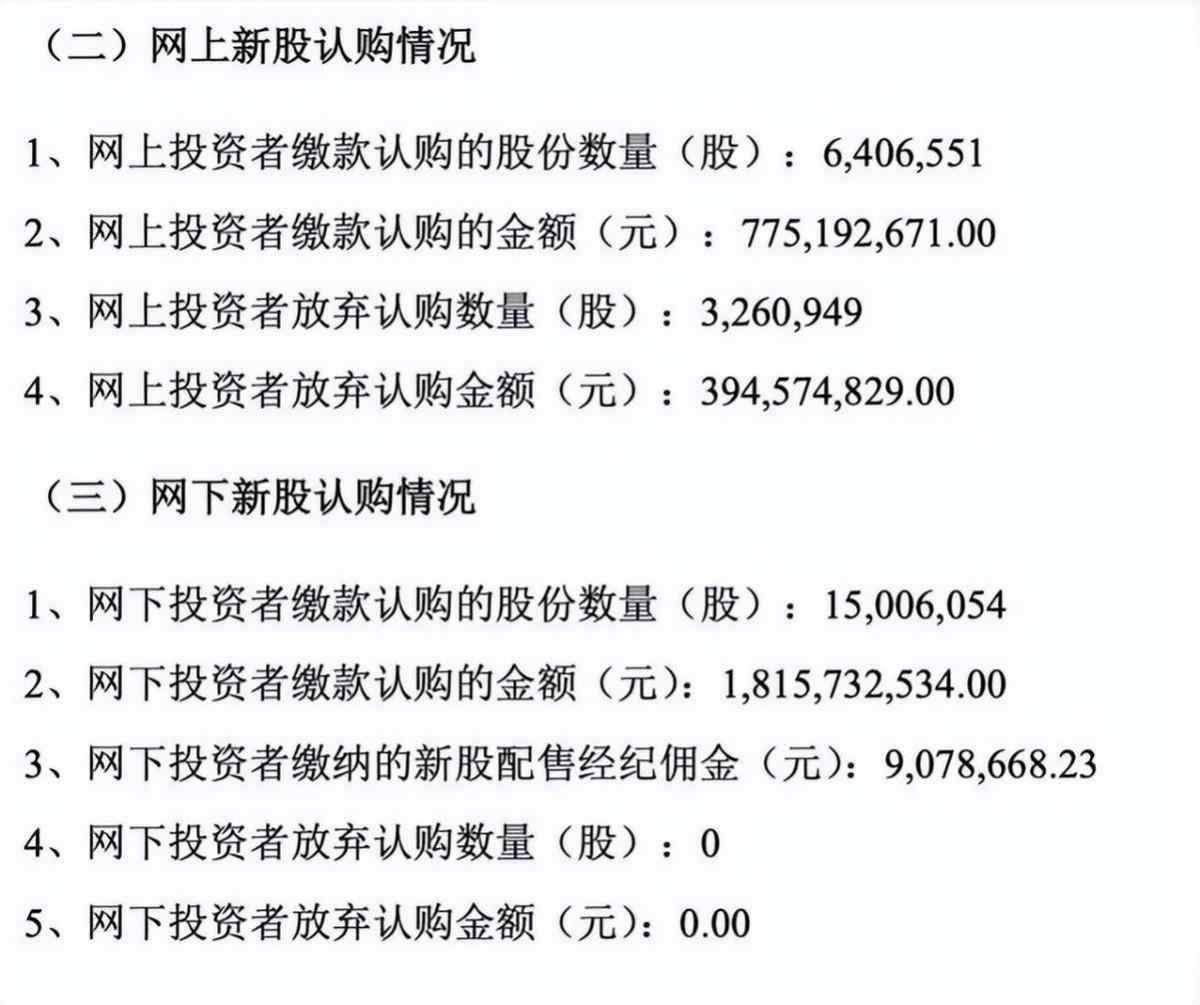 （二）网上新股认购情况

1、网上投资者缴款认购的股份数量（股）：6,406,551

2、网上投资者缴款认购的金额（元）：775,192,671.00

3、网上投资者放弃认购数量（股）：3,260,949

4、网上投资者放弃认购金额（元）：394,574,829.00

（三）网下新股认购情况

1、网下投资者缴款认购的股份数量（股）：15,006,054

2、网下投资者缴款认购的金额（元）：1,815,732,534.00

3、网下投资者缴纳的新股配售经纪佣金（元）：9,078,668.23

4、网下投资者放弃认购数量（股）：0

5、网下投资者放弃认购金额（元）：0.00